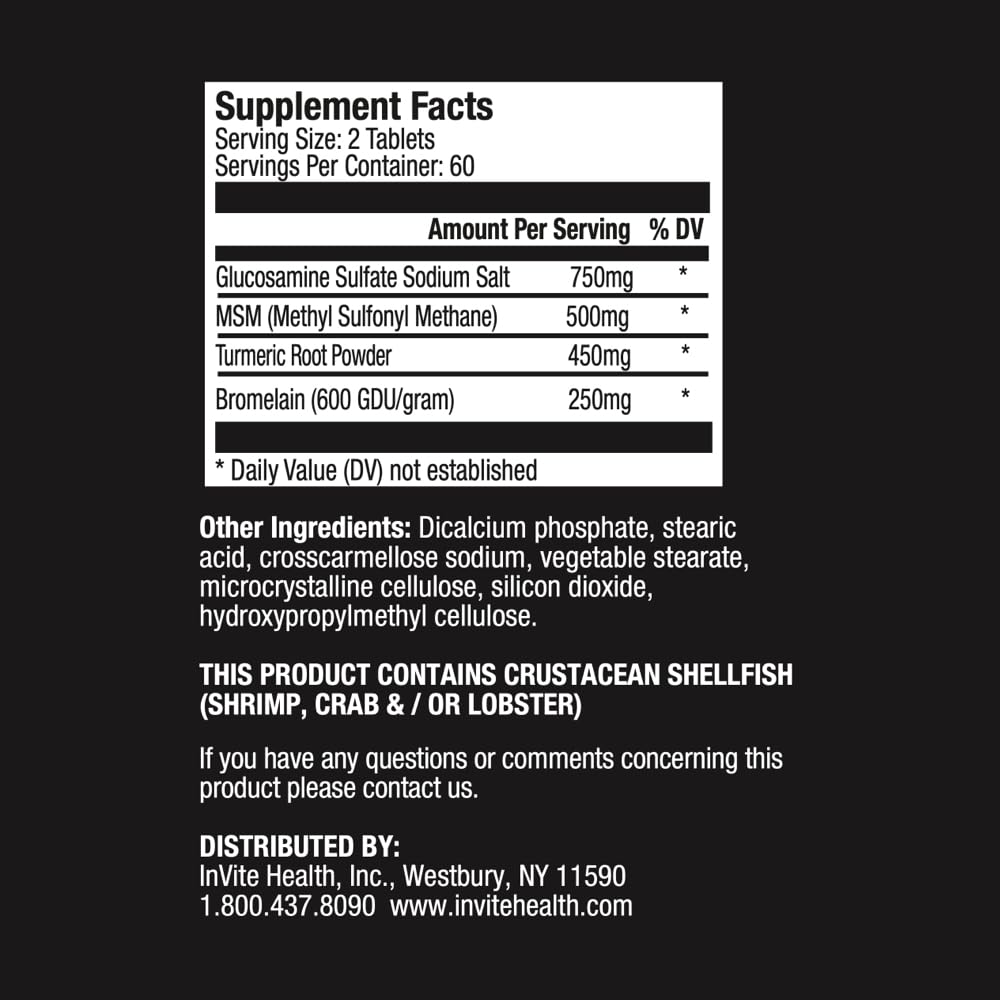 Supplement Facts
Serving Size: 2 Tablets
Servings Per Container: 60

|  | Amount Per Serving | % DV |
|---|---|---|
| Glucosamine Sulfate Sodium Salt | 750mg | * |
| MSM (Methyl Sulfonyl Methane) | 500mg | * |
| Turmeric Root Powder | 450mg | * |
| Bromelain (600 GDU/gram) | 250mg | * |

* Daily Value (DV) not established

Other Ingredients: Dicalcium phosphate, stearic acid, crosscarmellose sodium, vegetable stearate, microcrystalline cellulose, silicon dioxide, hydroxypropylmethyl cellulose.

THIS PRODUCT CONTAINS CRUSTACEAN SHELLFISH (SHRIMP, CRAB & / OR LOBSTER)

If you have any questions or comments concerning this product please contact us.

DISTRIBUTED BY:
InVite Health, Inc., Westbury, NY 11590
1.800.437.8090 www.invitehealth.com